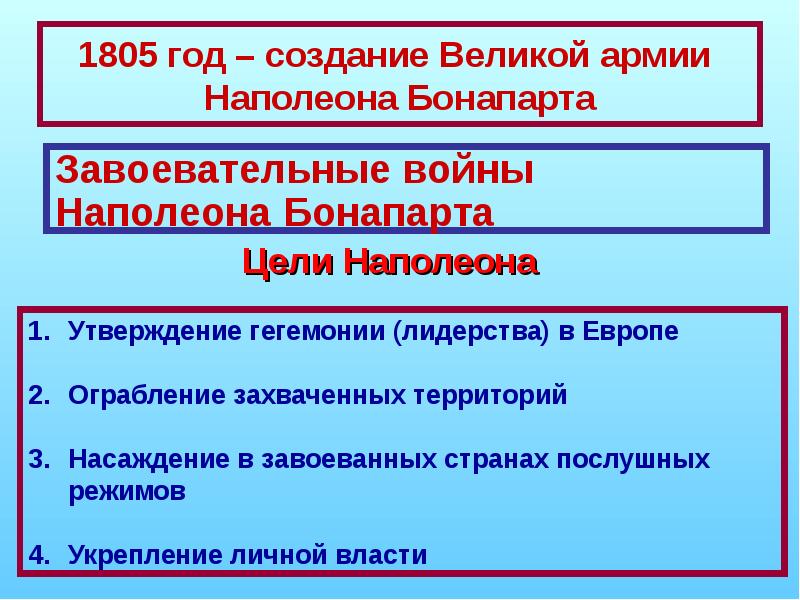 1805 год – создание Великой армии Наполеона Бонапарта

Завоевательные войны Наполеона Бонапарта

Цели Наполеона

1. Утверждение гегемонии (лидерства) в Европе

2. Ограбление захваченных территорий

3. Насаждение в завоеванных странах послушных режимов

4. Укрепление личной власти